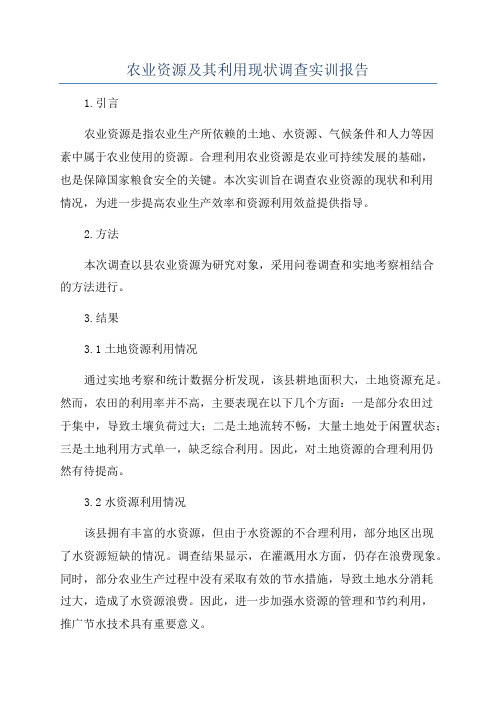 农业资源及其利用现状调查实训报告

1.引言

农业资源是指农业生产所依赖的土地、水资源、气候条件和人力等因素中属于农业使用的资源。合理利用农业资源是农业可持续发展的基础，也是保障国家粮食安全的关键。本次实训旨在调查农业资源的现状和利用情况，为进一步提高农业生产效率和资源利用效益提供指导。

2.方法

本次调查以县农业资源为研究对象，采用问卷调查和实地考察相结合的方法进行。

3.结果

3.1 土地资源利用情况

通过实地考察和统计数据分析发现，该县耕地面积大，土地资源充足。然而，农田的利用率并不高，主要表现在以下几个方面：一是部分农田过于集中，导致土壤负荷过大；二是土地流转不畅，大量土地处于闲置状态；三是土地利用方式单一，缺乏综合利用。因此，对土地资源的合理利用仍然有待提高。

3.2 水资源利用情况

该县拥有丰富的水资源，但由于水资源的不合理利用，部分地区出现了水资源短缺的情况。调查结果显示，在灌溉用水方面，仍存在浪费现象。同时，部分农业生产过程中没有采取有效的节水措施，导致土地水分消耗过大，造成了水资源浪费。因此，进一步加强水资源的管理和节约利用，推广节水技术具有重要意义。